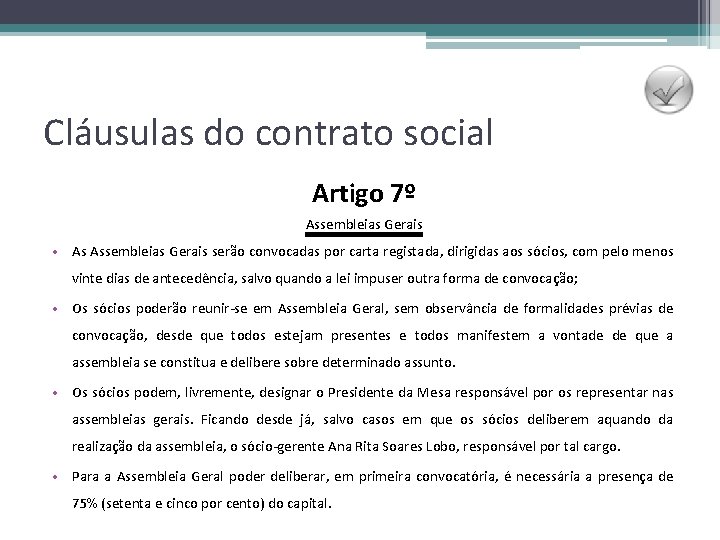 Cláusulas do contrato social

Artigo 7º

Assembleias Gerais

• As Assembleias Gerais serão convocadas por carta registada, dirigidas aos sócios, com pelo menos vinte dias de antecedência, salvo quando a lei impuser outra forma de convocação;

• Os sócios poderão reunir-se em Assembleia Geral, sem observância de formalidades prévias de convocação, desde que todos estejam presentes e todos manifestem a vontade de que a assembleia se constitua e delibere sobre determinado assunto.

• Os sócios podem, livremente, designar o Presidente da Mesa responsável por os representar nas assembleias gerais. Ficando desde já, salvo casos em que os sócios deliberem aquando da realização da assembleia, o sócio-gerente Ana Rita Soares Lobo, responsável por tal cargo.

• Para a Assembleia Geral poder deliberar, em primeira convocatória, é necessária a presença de 75% (setenta e cinco por cento) do capital.